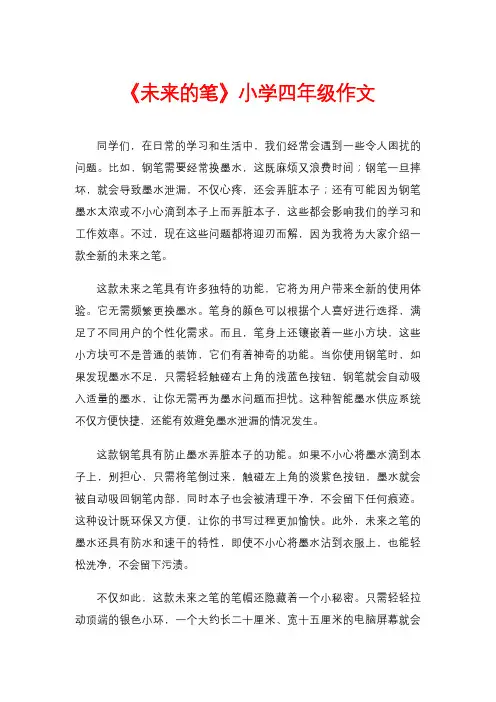 《未来的笔》小学四年级作文

同学们，在日常的学习和生活中，我们经常会遇到一些令人困扰的问题。比如，钢笔需要经常换墨水，这既麻烦又浪费时间；钢笔一旦摔坏，就会导致墨水泄漏，不仅心疼，还会弄脏本子；还有可能因为钢笔墨水太浓或不小心滴到本子上而弄脏本子，这些都会影响我们的学习和工作效率。不过，现在这些问题都将迎刃而解，因为我将为大家介绍一款全新的未来之笔。

这款未来之笔具有许多独特的功能，它将为用户带来全新的使用体验。它无需频繁更换墨水。笔身的颜色可以根据个人喜好进行选择，满足了不同用户的个性化需求。而且，笔身上还镶嵌着一些小方块，这些小方块可不是普通的装饰，它们有着神奇的功能。当你使用钢笔时，如果发现墨水不足，只需轻轻触碰右上角的浅蓝色按钮，钢笔就会自动吸入适量的墨水，让你无需再为墨水问题而担忧。这种智能墨水供应系统不仅方便快捷，还能有效避免墨水泄漏的情况发生。

这款钢笔具有防止墨水弄脏本子的功能。如果不小心将墨水滴到本子上，别担心，只需将笔倒过来，触碰左上角的淡紫色按钮，墨水就会被自动吸回钢笔内部，同时本子也会被清理干净，不会留下任何痕迹。这种设计既环保又方便，让你的书写过程更加愉快。此外，未来之笔的墨水还具有防水和速干的特性，即使不小心将墨水沾到衣服上，也能轻松洗净，不会留下污渍。

不仅如此，这款未来之笔的笔帽还隐藏着一个小秘密。只需轻轻拉动顶端的银色小环，一个大约长二十厘米、宽十五厘米的电脑屏幕就会